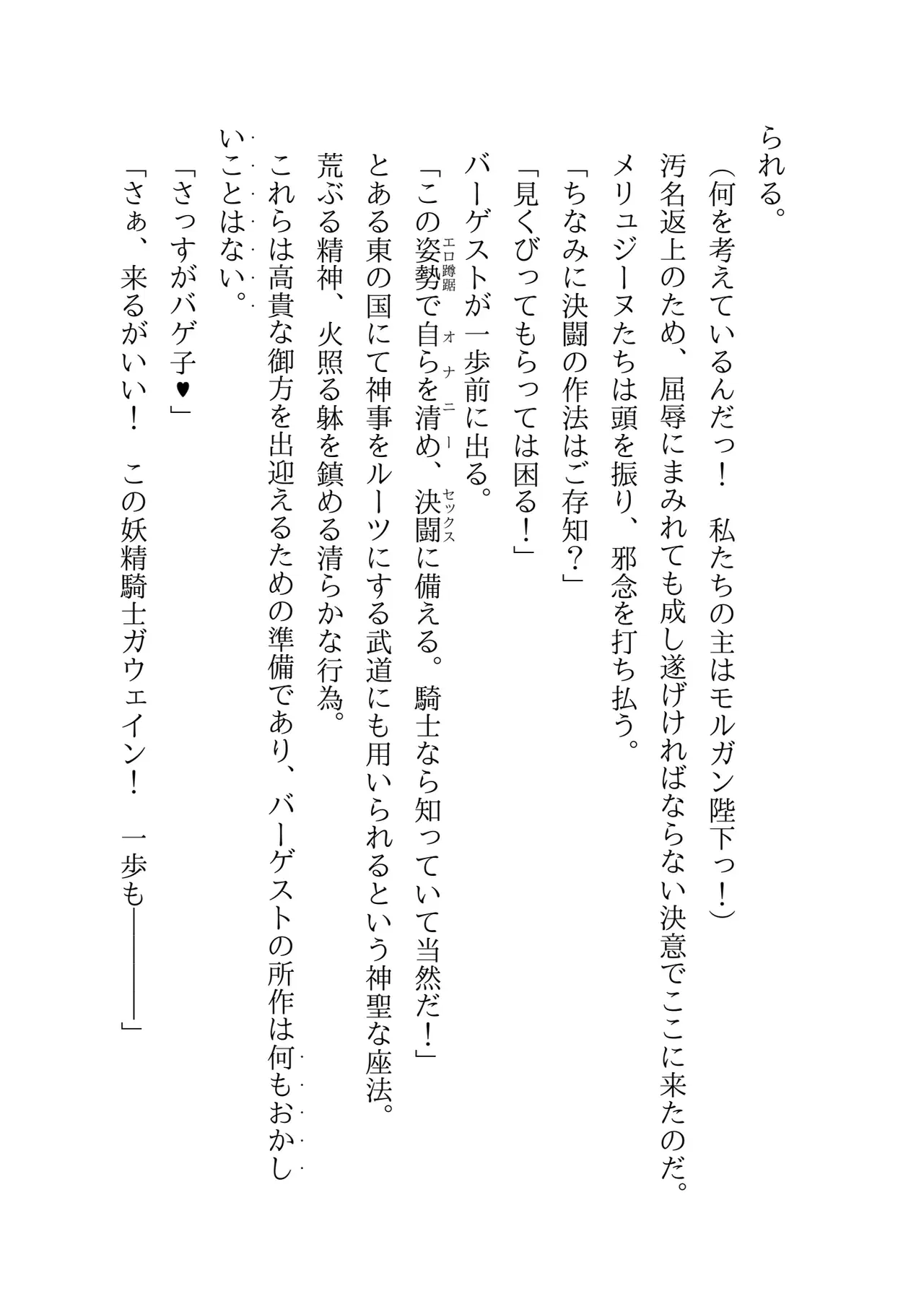 られる。

（何を考えているんだっ！　私たちの主はモルガン陛下っ！）

汚名返上のため、屈辱にまみれても成し遂げければならない決意でここに来たのだ。

メリュジーヌたちは頭を振り、邪念を打ち払う。

「ちなみに決闘の作法はご存知？」

「見くびってもらっては困る！」

バーゲストが一歩前に出る。

「この姿勢（エロ蹲踞）で自らを清め（オナニー）、決闘（セックス）に備える。騎士なら知っていて当然だ！」

とある東の国にて神事をルーツにする武道にも用いられるという神聖な座法。

荒ぶる精神、火照る躰を鎮める清らかな行為。

これらは高貴な御方を出迎えるための準備であり、バーゲストの所作は何もおかしいことはない。

「さっすがバゲ子♥」

「さぁ、来るがいい！　この妖精騎士ガウェイン！　一歩も――――」